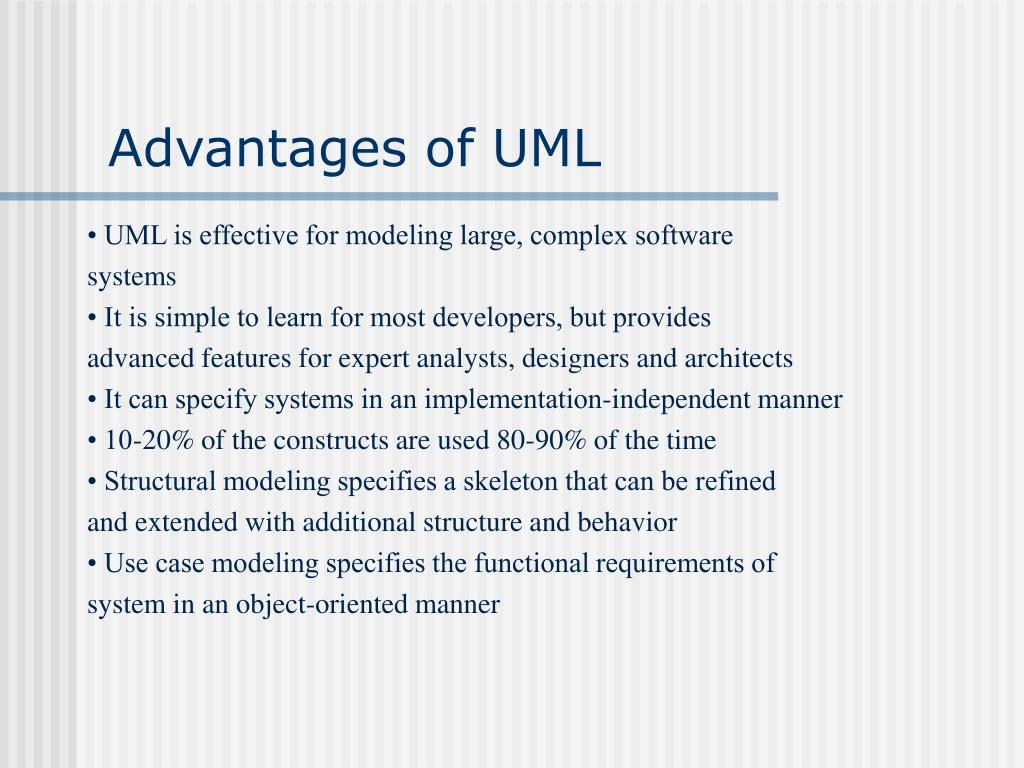 Advantages of UML

• UML is effective for modeling large, complex software systems

• It is simple to learn for most developers, but provides advanced features for expert analysts, designers and architects

• It can specify systems in an implementation-independent manner

• 10-20% of the constructs are used 80-90% of the time

• Structural modeling specifies a skeleton that can be refined and extended with additional structure and behavior

• Use case modeling specifies the functional requirements of system in an object-oriented manner